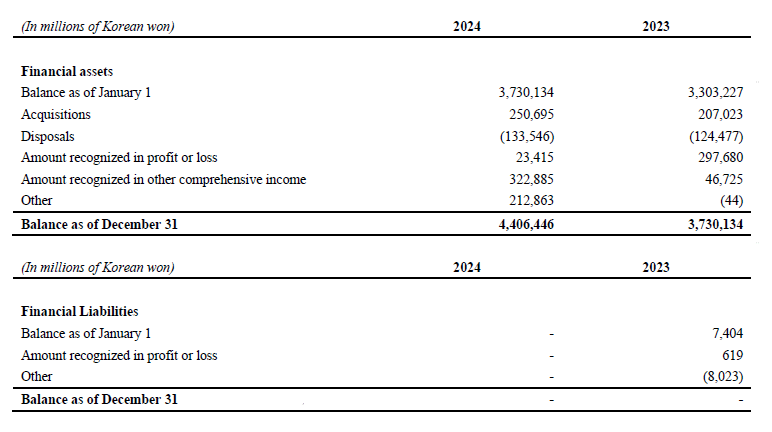 | (In millions of Korean won) | 2024 | 2023 |
|---|---|---|
| **Financial assets** | | |
| Balance as of January 1 | 3,730,134 | 3,303,227 |
| Acquisitions | 250,695 | 207,023 |
| Disposals | (133,546) | (124,477) |
| Amount recognized in profit or loss | 23,415 | 297,680 |
| Amount recognized in other comprehensive income | 322,885 | 46,725 |
| Other | 212,863 | (44) |
| **Balance as of December 31** | **4,406,446** | **3,730,134** |

| (In millions of Korean won) | 2024 | 2023 |
|---|---|---|
| **Financial Liabilities** | | |
| Balance as of January 1 | - | 7,404 |
| Amount recognized in profit or loss | - | 619 |
| Other | - | (8,023) |
| **Balance as of December 31** | - | - |